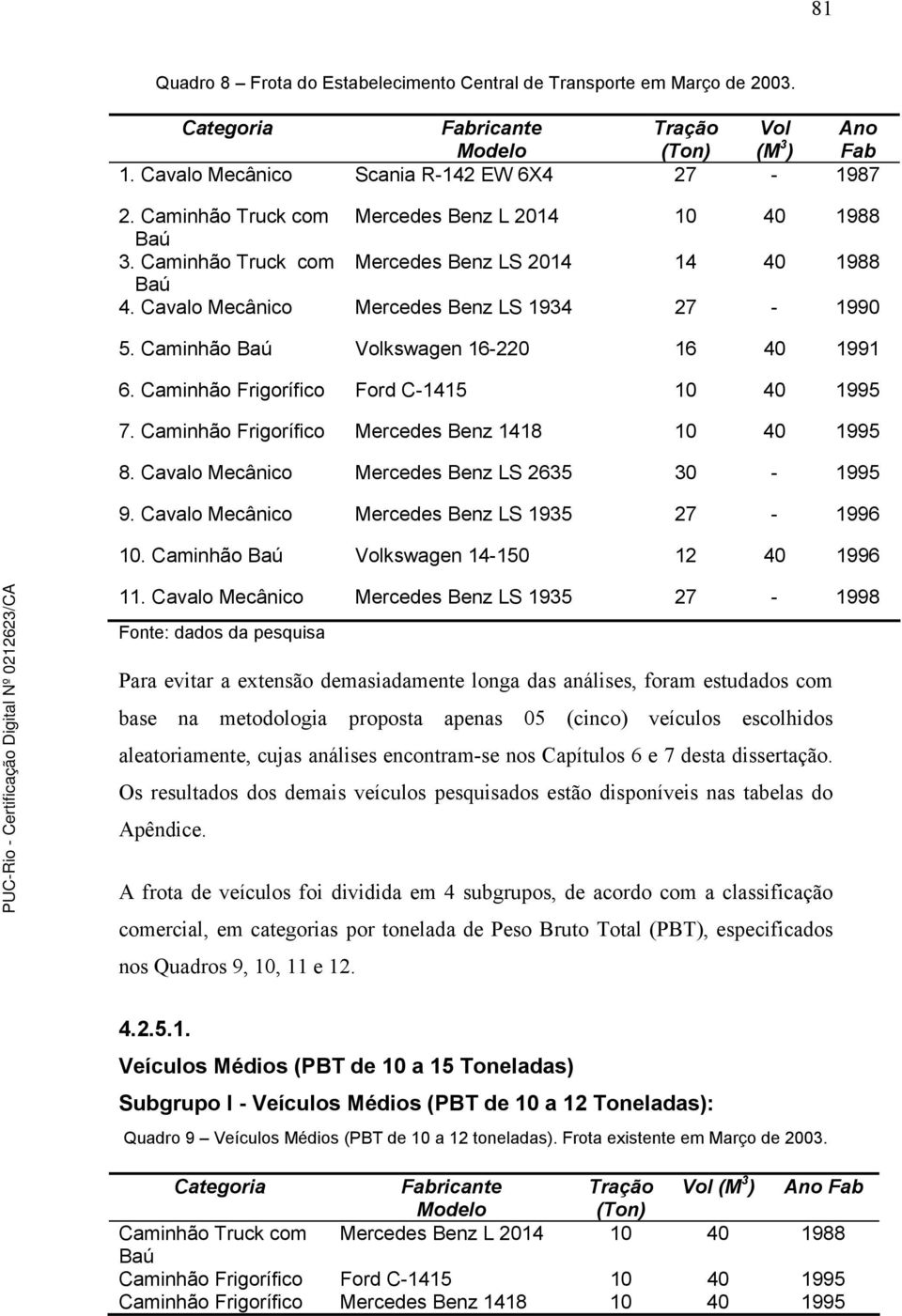 81

Quadro 8 – Frota do Estabelecimento Central de Transporte em Março de 2003.

| Categoria | Fabricante Modelo | Tração (Ton) | Vol ($M^3$) | Ano Fab |
|---|---|---|---|---|
| 1. Cavalo Mecânico | Scania R-142 EW 6X4 | 27 | - | 1987 |
| 2. Caminhão Truck com Baú | Mercedes Benz L 2014 | 10 | 40 | 1988 |
| 3. Caminhão Truck com Baú | Mercedes Benz LS 2014 | 14 | 40 | 1988 |
| 4. Cavalo Mecânico | Mercedes Benz LS 1934 | 27 | - | 1990 |
| 5. Caminhão Baú | Volkswagen 16-220 | 16 | 40 | 1991 |
| 6. Caminhão Frigorífico | Ford C-1415 | 10 | 40 | 1995 |
| 7. Caminhão Frigorífico | Mercedes Benz 1418 | 10 | 40 | 1995 |
| 8. Cavalo Mecânico | Mercedes Benz LS 2635 | 30 | - | 1995 |
| 9. Cavalo Mecânico | Mercedes Benz LS 1935 | 27 | - | 1996 |
| 10. Caminhão Baú | Volkswagen 14-150 | 12 | 40 | 1996 |
| 11. Cavalo Mecânico | Mercedes Benz LS 1935 | 27 | - | 1998 |

Fonte: dados da pesquisa

Para evitar a extensão demasiadamente longa das análises, foram estudados com base na metodologia proposta apenas 05 (cinco) veículos escolhidos aleatoriamente, cujas análises encontram-se nos Capítulos 6 e 7 desta dissertação. Os resultados dos demais veículos pesquisados estão disponíveis nas tabelas do Apêndice.

A frota de veículos foi dividida em 4 subgrupos, de acordo com a classificação comercial, em categorias por tonelada de Peso Bruto Total (PBT), especificados nos Quadros 9, 10, 11 e 12.

4.2.5.1.
Veículos Médios (PBT de 10 a 15 Toneladas)
Subgrupo I - Veículos Médios (PBT de 10 a 12 Toneladas):

Quadro 9 – Veículos Médios (PBT de 10 a 12 toneladas). Frota existente em Março de 2003.

| Categoria | Fabricante Modelo | Tração (Ton) | Vol ($M^3$) | Ano Fab |
|---|---|---|---|---|
| Caminhão Truck com Baú | Mercedes Benz L 2014 | 10 | 40 | 1988 |
| Caminhão Frigorífico | Ford C-1415 | 10 | 40 | 1995 |
| Caminhão Frigorífico | Mercedes Benz 1418 | 10 | 40 | 1995 |

PUC-Rio - Certificação Digital Nº 0212623/CA